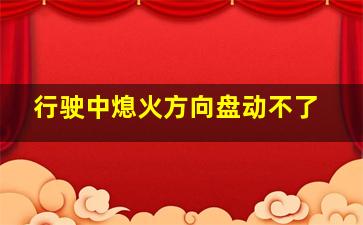 行驶中熄火方向盘动不了